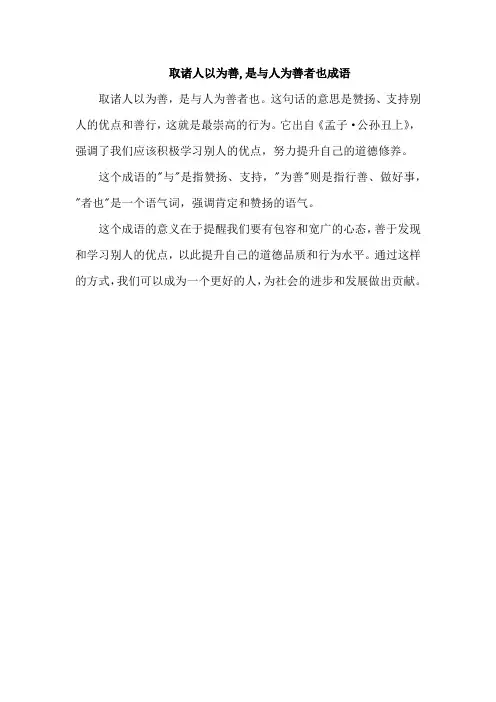 取诸人以为善,是与人为善者也成语

取诸人以为善，是与人为善者也。这句话的意思是赞扬、支持别人的优点和善行，这就是最崇高的行为。它出自《孟子·公孙丑上》，强调了我们应该积极学习别人的优点，努力提升自己的道德修养。

这个成语的“与”是指赞扬、支持，“为善”则是指行善、做好事，“者也”是一个语气词，强调肯定和赞扬的语气。

这个成语的意义在于提醒我们要有包容和宽广的心态，善于发现和学习别人的优点，以此提升自己的道德品质和行为水平。通过这样的方式，我们可以成为一个更好的人，为社会的进步和发展做出贡献。